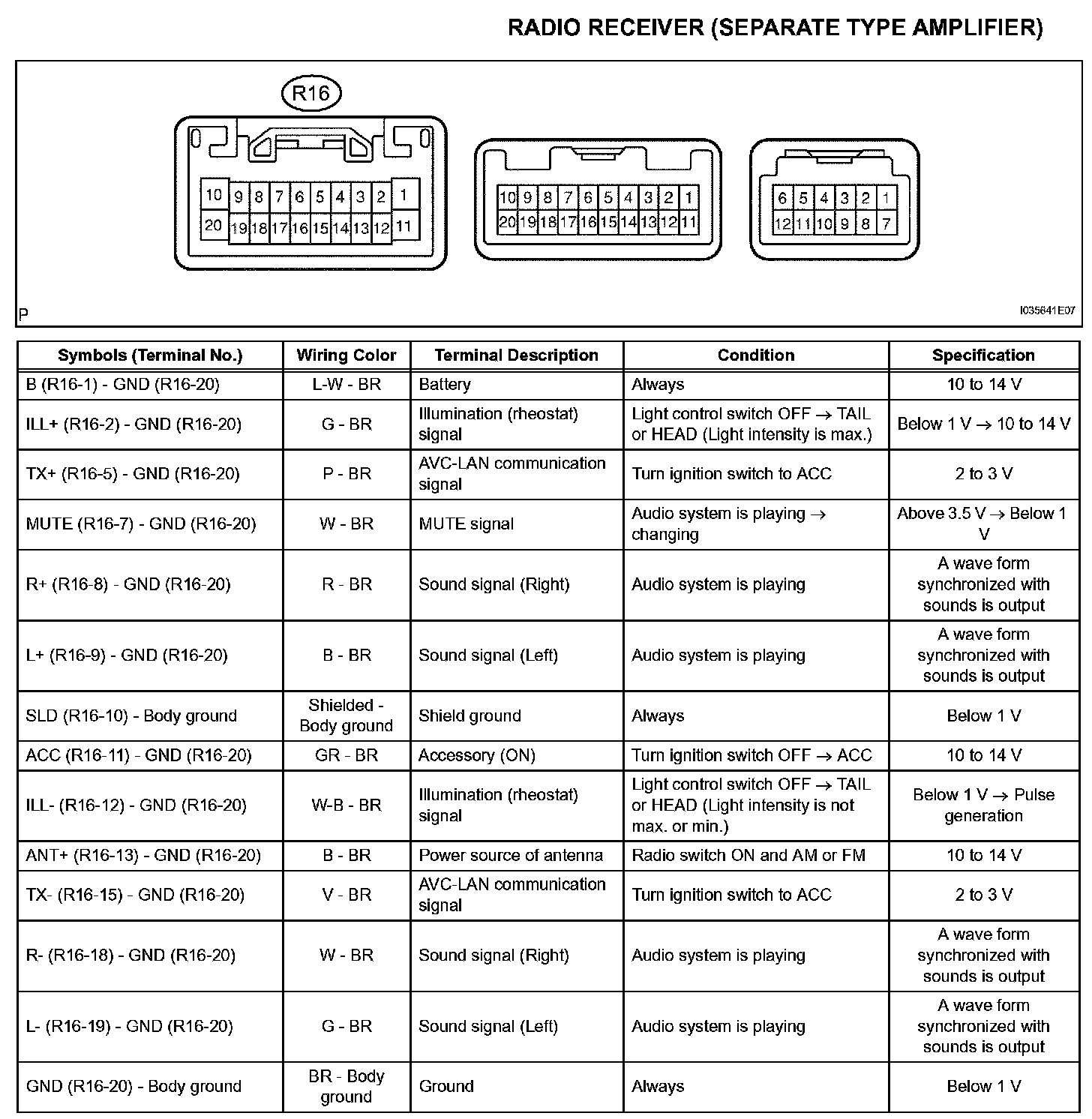 RADIO RECEIVER (SEPARATE TYPE AMPLIFIER)

R16

10 9 8 7 6 5 4 3 2 1
20 19 18 17 16 15 14 13 12 11

10 9 8 7 6 5 4 3 2 1
20 19 18 17 16 15 14 13 12 11

6 5 4 3 2 1
12 11 10 9 8 7

P

I035641E07

| Symbols (Terminal No.) | Wiring Color | Terminal Description | Condition | Specification |
|---|---|---|---|---|
| B (R16-1) - GND (R16-20) | L-W - BR | Battery | Always | 10 to 14 V |
| ILL+ (R16-2) - GND (R16-20) | G - BR | Illumination (rheostat) signal | Light control switch OFF $\rightarrow$ TAIL or HEAD (Light intensity is max.) | Below 1 V $\rightarrow$ 10 to 14 V |
| TX+ (R16-5) - GND (R16-20) | P - BR | AVC-LAN communication signal | Turn ignition switch to ACC | 2 to 3 V |
| MUTE (R16-7) - GND (R16-20) | W - BR | MUTE signal | Audio system is playing $\rightarrow$ changing | Above 3.5 V $\rightarrow$ Below 1 V |
| R+ (R16-8) - GND (R16-20) | R - BR | Sound signal (Right) | Audio system is playing | A wave form synchronized with sounds is output |
| L+ (R16-9) - GND (R16-20) | B - BR | Sound signal (Left) | Audio system is playing | A wave form synchronized with sounds is output |
| SLD (R16-10) - Body ground | Shielded - Body ground | Shield ground | Always | Below 1 V |
| ACC (R16-11) - GND (R16-20) | GR - BR | Accessory (ON) | Turn ignition switch OFF $\rightarrow$ ACC | 10 to 14 V |
| ILL- (R16-12) - GND (R16-20) | W-B - BR | Illumination (rheostat) signal | Light control switch OFF $\rightarrow$ TAIL or HEAD (Light intensity is not max. or min.) | Below 1 V $\rightarrow$ Pulse generation |
| ANT+ (R16-13) - GND (R16-20) | B - BR | Power source of antenna | Radio switch ON and AM or FM | 10 to 14 V |
| TX- (R16-15) - GND (R16-20) | V - BR | AVC-LAN communication signal | Turn ignition switch to ACC | 2 to 3 V |
| R- (R16-18) - GND (R16-20) | W - BR | Sound signal (Right) | Audio system is playing | A wave form synchronized with sounds is output |
| L- (R16-19) - GND (R16-20) | G - BR | Sound signal (Left) | Audio system is playing | A wave form synchronized with sounds is output |
| GND (R16-20) - Body ground | BR - Body ground | Ground | Always | Below 1 V |